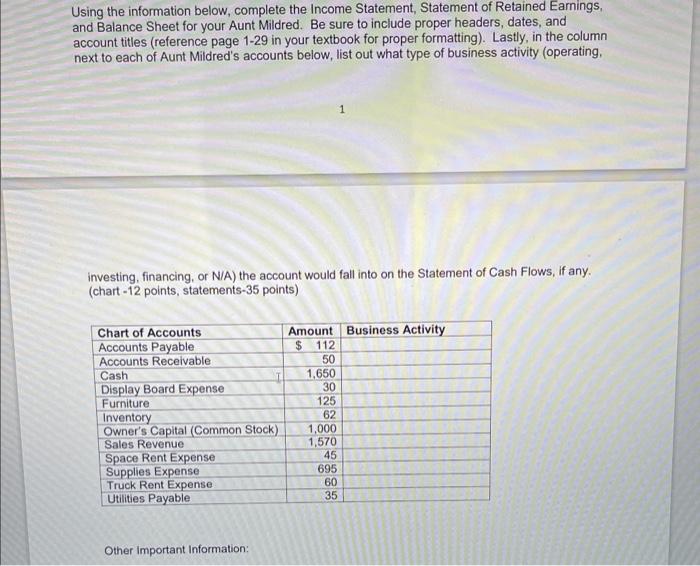 Using the information below, complete the Income Statement, Statement of Retained Earnings, and Balance Sheet for your Aunt Mildred. Be sure to include proper headers, dates, and account titles (reference page 1-29 in your textbook for proper formatting). Lastly, in the column next to each of Aunt Mildred's accounts below, list out what type of business activity (operating,

1

investing, financing, or N/A) the account would fall into on the Statement of Cash Flows, if any. (chart -12 points, statements-35 points)

| Chart of Accounts | Amount | Business Activity |
|---|---|---|
| Accounts Payable | $ 112 | |
| Accounts Receivable | 50 | |
| Cash | 1,650 | |
| Display Board Expense | 30 | |
| Furniture | 125 | |
| Inventory | 62 | |
| Owner's Capital (Common Stock) | 1,000 | |
| Sales Revenue | 1,570 | |
| Space Rent Expense | 45 | |
| Supplies Expense | 695 | |
| Truck Rent Expense | 60 | |
| Utilities Payable | 35 | |

Other Important Information: